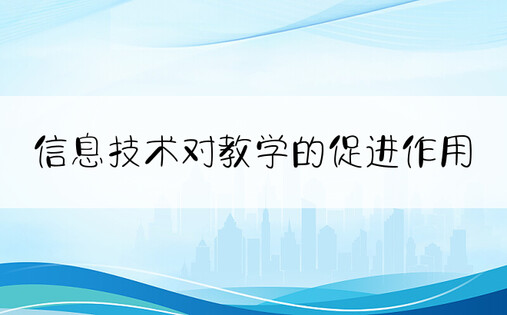 信息技术对教学的促进作用